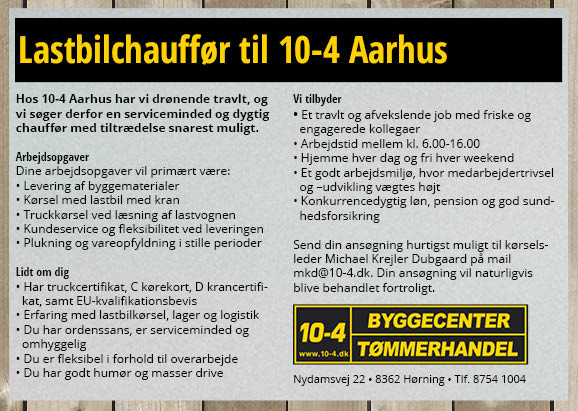 Lastbilchauffør til 10-4 Aarhus

Hos 10-4 Aarhus har vi drønende travlt, og vi søger derfor en serviceminded og dygtig chauffør med tiltrædelse snarest muligt.

Arbejdsopgaver
Dine arbejdsopgaver vil primært være:
• Levering af byggematerialer
• Kørsel med lastbil med kran
• Truckkørsel ved læsning af lastvognen
• Kundeservice og fleksibilitet ved leveringen
• Plukning og vareopfyldning i stille perioder

Lidt om dig
• Har truckcertifikat, C kørekort, D krancertifikat, samt EU-kvalifikationsbevis
• Erfaring med lastbilkørsel, lager og logistik
• Du har ordenssans, er serviceminded og omhyggelig
• Du er fleksibel i forhold til overarbejde
• Du har godt humør og masser drive

Vi tilbyder
• Et travlt og afvekslende job med friske og engagerede kollegaer
• Arbejdstid mellem kl. 6.00-16.00
• Hjemme hver dag og fri hver weekend
• Et godt arbejdsmiljø, hvor medarbejdertrivsel og –udvikling vægtes højt
• Konkurrencedygtig løn, pension og god sundhedsforsikring

Send din ansøgning hurtigst muligt til kørselsleder Michael Krejler Dubgaard på mail mkd@10-4.dk. Din ansøgning vil naturligvis blive behandlet fortroligt.

10-4
www.10-4.dk
BYGGECENTER
TØMMERHANDEL

Nydamsvej 22 • 8362 Hørning • Tlf. 8754 1004